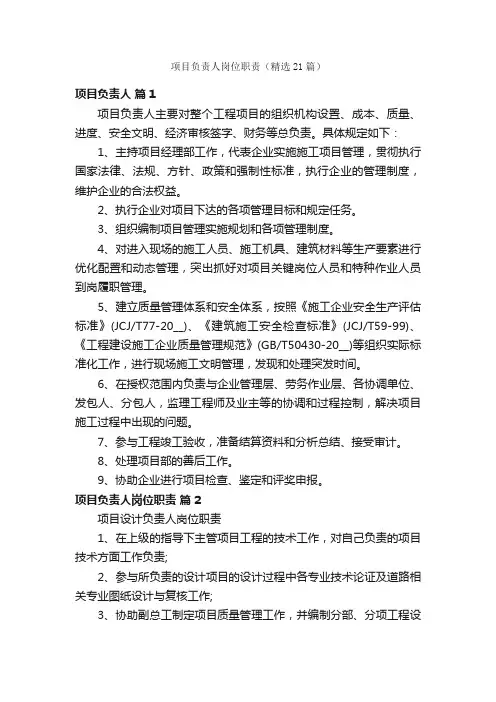 项目负责人岗位职责（精选21篇）

项目负责人 篇1

项目负责人主要对整个工程项目的组织机构设置、成本、质量、进度、安全文明、经济审核签字、财务等总负责。具体规定如下：

1、主持项目经理部工作，代表企业实施施工项目管理，贯彻执行国家法律、法规、方针、政策和强制性标准，执行企业的管理制度，维护企业的合法权益。

2、执行企业对项目下达的各项管理目标和规定任务。

3、组织编制项目管理实施规划和各项管理制度。

4、对进入现场的施工人员、施工机具、建筑材料等生产要素进行优化配置和动态管理，突出抓好对项目关键岗位人员和特种作业人员到岗履职管理。

5、建立质量管理体系和安全体系，按照《施工企业安全生产评估标准》(JCJ/T77-20__)、《建筑施工安全检查标准》(JCJ/T59-99)、《工程建设施工企业质量管理规范》(GB/T50430-20__)等组织实际标准化工作，进行现场施工文明管理，发现和处理突发时间。

6、在授权范围内负责与企业管理层、劳务作业层、各协调单位、发包人、分包人，监理工程师及业主等的协调和过程控制，解决项目施工过程中出现的问题。

7、参与工程竣工验收，准备结算资料和分析总结、接受审计。

8、处理项目部的善后工作。

9、协助企业进行项目检查、鉴定和评奖申报。

项目负责人岗位职责 篇2

项目设计负责人岗位职责

1、在上级的指导下主管项目工程的技术工作，对自己负责的项目技术方面工作负责;

2、参与所负责的设计项目的设计过程中各专业技术论证及道路相关专业图纸设计与复核工作;

3、协助副总工制定项目质量管理工作，并编制分部、分项工程设